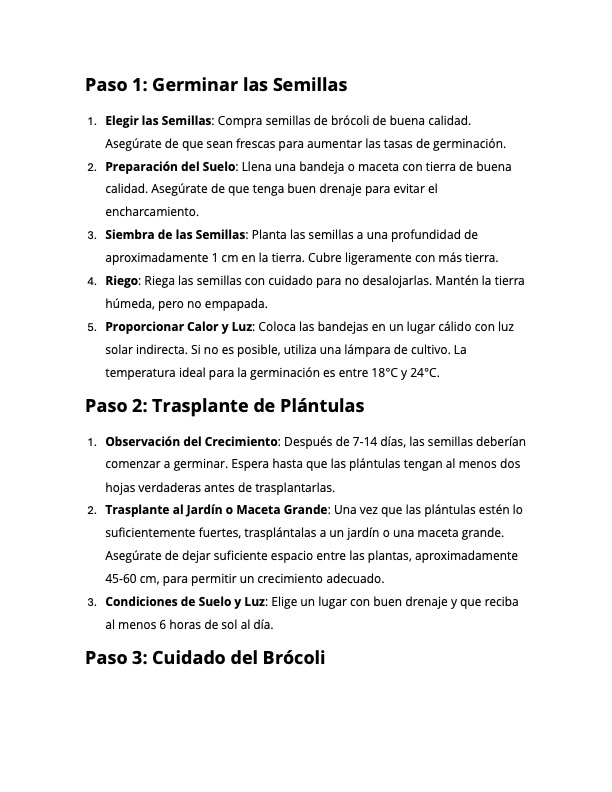 Paso 1: Germinar las Semillas

1. Elegir las Semillas: Compra semillas de brócoli de buena calidad. Asegúrate de que sean frescas para aumentar las tasas de germinación.
2. Preparación del Suelo: Llena una bandeja o maceta con tierra de buena calidad. Asegúrate de que tenga buen drenaje para evitar el encharcamiento.
3. Siembra de las Semillas: Planta las semillas a una profundidad de aproximadamente 1 cm en la tierra. Cubre ligeramente con más tierra.
4. Riego: Riega las semillas con cuidado para no desalojarlas. Mantén la tierra húmeda, pero no empapada.
5. Proporcionar Calor y Luz: Coloca las bandejas en un lugar cálido con luz solar indirecta. Si no es posible, utiliza una lámpara de cultivo. La temperatura ideal para la germinación es entre 18°C y 24°C.

Paso 2: Trasplante de Plántulas

1. Observación del Crecimiento: Después de 7-14 días, las semillas deberían comenzar a germinar. Espera hasta que las plántulas tengan al menos dos hojas verdaderas antes de trasplantarlas.
2. Trasplante al Jardín o Maceta Grande: Una vez que las plántulas estén lo suficientemente fuertes, trasplántalas a un jardín o una maceta grande. Asegúrate de dejar suficiente espacio entre las plantas, aproximadamente 45-60 cm, para permitir un crecimiento adecuado.
3. Condiciones de Suelo y Luz: Elige un lugar con buen drenaje y que reciba al menos 6 horas de sol al día.

Paso 3: Cuidado del Brócoli